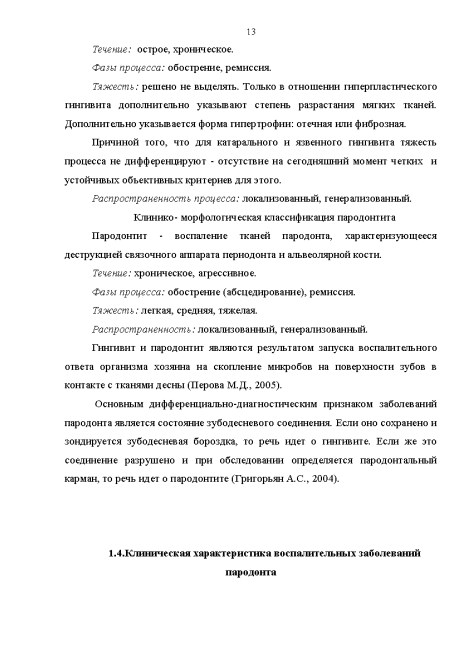 13

Течение: острое, хроническое.

Фазы процесса: обострение, ремиссия.

Тяжесть: решено не выделять. Только в отношении гиперпластического гингивита дополнительно указывают степень разрастания мягких тканей. Дополнительно указывается форма гипертрофии: отечная или фиброзная.

Причиной того, что для катарального и язвенного гингивита тяжесть процесса не дифференцируют - отсутствие на сегодняшний момент четких и устойчивых объективных критериев для этого.

Распространенность процесса: локализованный, генерализованный.

Клинико- морфологическая классификация пародонтита

Пародонтит - воспаление тканей пародонта, характеризующееся деструкцией связочного аппарата периодонта и альвеолярной кости.

Течение: хроническое, агрессивное.

Фазы процесса: обострение (абсцедирование), ремиссия.

Тяжесть: легкая, средняя, тяжелая.

Распространенность: локализованный, генерализованный.

Гингивит и пародонтит являются результатом запуска воспалительного ответа организма хозяина на скопление микробов на поверхности зубов в контакте с тканями десны (Перова М.Д., 2005).

Основным дифференциально-диагностическим признаком заболеваний пародонта является состояние зубодесневого соединения. Если оно сохранено и зондируется зубодесневая бороздка, то речь идет о гингивите. Если же это соединение разрушено и при обследовании определяется пародонтальный карман, то речь идет о пародонтите (Григорьян А.С., 2004).

1.4.Клиническая характеристика воспалительных заболеваний пародонта